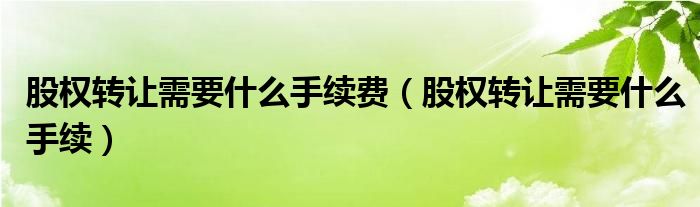 股权转让需要什么手续费（股权转让需要什么手续）